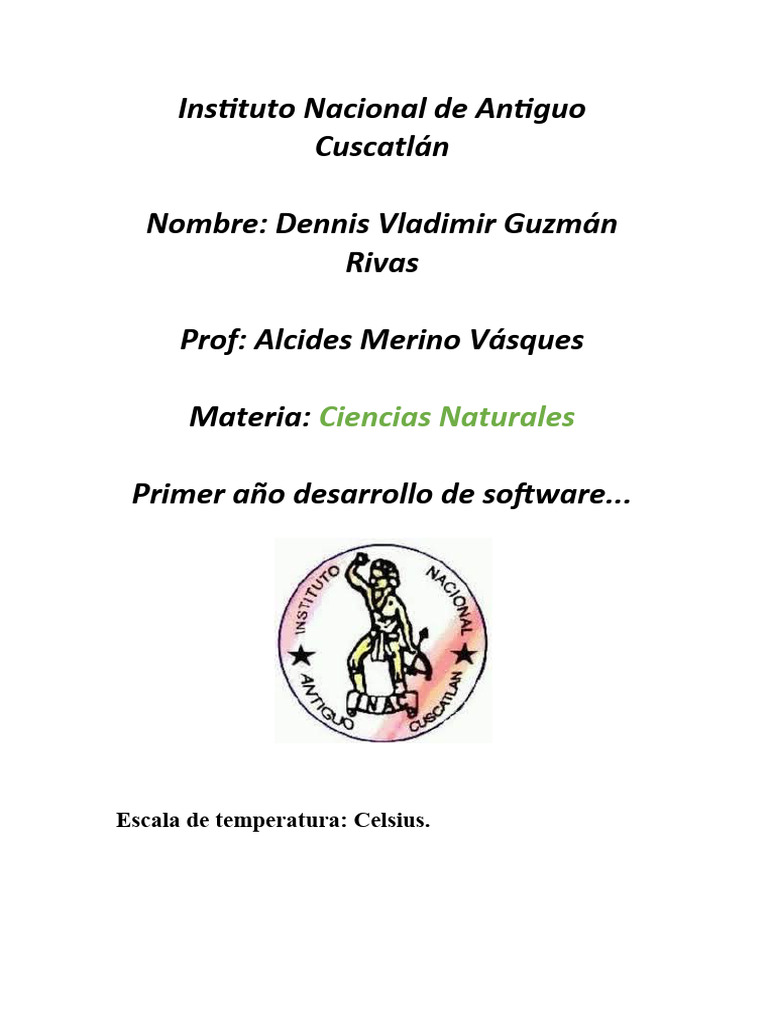 Instituto Nacional de Antiguo Cuscatlán

Nombre: Dennis Vladimir Guzmán Rivas

Prof: Alcides Merino Vásques

Materia: Ciencias Naturales

Primer año desarrollo de software...

INSTITUTO NACIONAL ANTIGUO CUSCATLAN INAC

Escala de temperatura: Celsius.